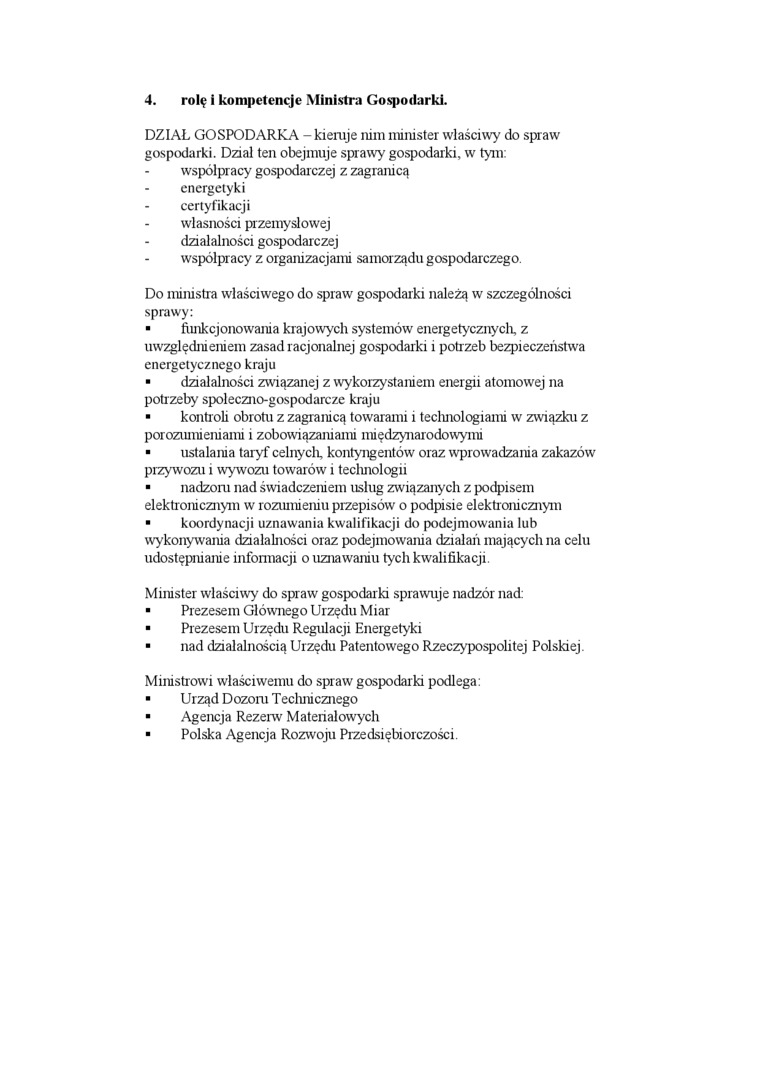 4. rolę i kompetencje Ministra Gospodarki.

DZIAŁ GOSPODARKA – kieruje nim minister właściwy do spraw gospodarki. Dział ten obejmuje sprawy gospodarki, w tym:
- współpracy gospodarczej z zagranicą
- energetyki
- certyfikacji
- własności przemysłowej
- działalności gospodarczej
- współpracy z organizacjami samorządu gospodarczego.

Do ministra właściwego do spraw gospodarki należą w szczególności sprawy:
▪ funkcjonowania krajowych systemów energetycznych, z uwzględnieniem zasad racjonalnej gospodarki i potrzeb bezpieczeństwa energetycznego kraju
▪ działalności związanej z wykorzystaniem energii atomowej na potrzeby społeczno-gospodarcze kraju
▪ kontroli obrotu z zagranicą towarami i technologiami w związku z porozumieniami i zobowiązaniami międzynarodowymi
▪ ustalania taryf celnych, kontyngentów oraz wprowadzania zakazów przywozu i wywozu towarów i technologii
▪ nadzoru nad świadczeniem usług związanych z podpisem elektronicznym w rozumieniu przepisów o podpisie elektronicznym
▪ koordynacji uznawania kwalifikacji do podejmowania lub wykonywania działalności oraz podejmowania działań mających na celu udostępnianie informacji o uznawaniu tych kwalifikacji.

Minister właściwy do spraw gospodarki sprawuje nadzór nad:
▪ Prezesem Głównego Urzędu Miar
▪ Prezesem Urzędu Regulacji Energetyki
▪ nad działalnością Urzędu Patentowego Rzeczypospolitej Polskiej.

Ministrowi właściwemu do spraw gospodarki podlega:
▪ Urząd Dozoru Technicznego
▪ Agencja Rezerw Materiałowych
▪ Polska Agencja Rozwoju Przedsiębiorczości.